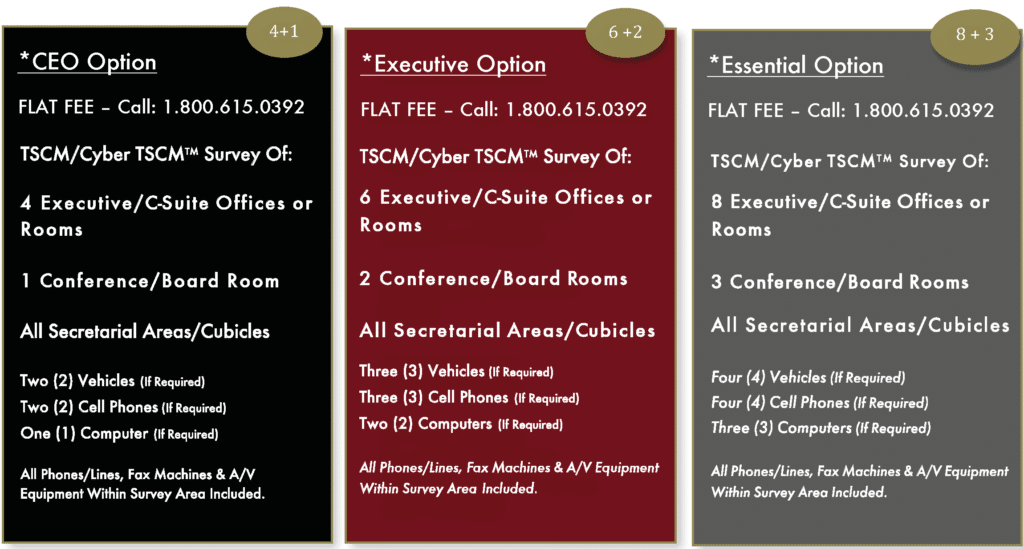 4+1

*CEO Option

FLAT FEE – Call: 1.800.615.0392

TSCM/Cyber TSCM™ Survey Of:

4 Executive/C-Suite Offices or Rooms

1 Conference/Board Room

All Secretarial Areas/Cubicles

Two (2) Vehicles (If Required)
Two (2) Cell Phones (If Required)
One (1) Computer (If Required)

All Phones/Lines, Fax Machines & A/V Equipment Within Survey Area Included.

6 +2

*Executive Option

FLAT FEE – Call: 1.800.615.0392

TSCM/Cyber TSCM™ Survey Of:

6 Executive/C-Suite Offices or Rooms

2 Conference/Board Rooms

All Secretarial Areas/Cubicles

Three (3) Vehicles (If Required)
Three (3) Cell Phones (If Required)
Two (2) Computers (If Required)

All Phones/Lines, Fax Machines & A/V Equipment Within Survey Area Included.

8 + 3

*Essential Option

FLAT FEE – Call: 1.800.615.0392

TSCM/Cyber TSCM™ Survey Of:

8 Executive/C-Suite Offices or Rooms

3 Conference/Board Rooms

All Secretarial Areas/Cubicles

Four (4) Vehicles (If Required)
Four (4) Cell Phones (If Required)
Three (3) Computers (If Required)

All Phones/Lines, Fax Machines & A/V Equipment Within Survey Area Included.